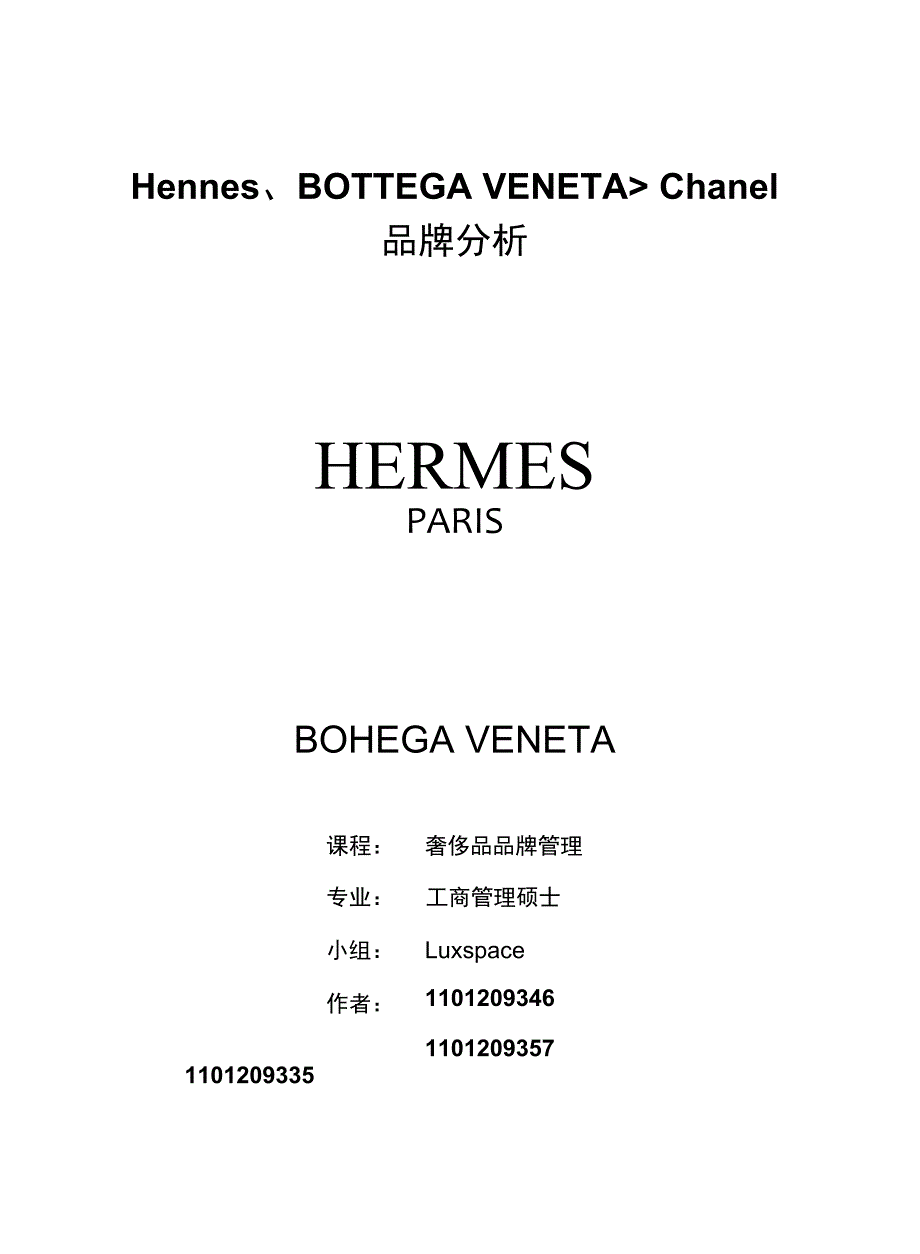 Hennes、BOTTEGA VENETA> Chanel 品牌分析

HERMES
PARIS

BOHEGA VENETA

课程： 奢侈品品牌管理

专业： 工商管理硕士

小组： Luxspace

作者： 1101209346

1101209357

1101209335